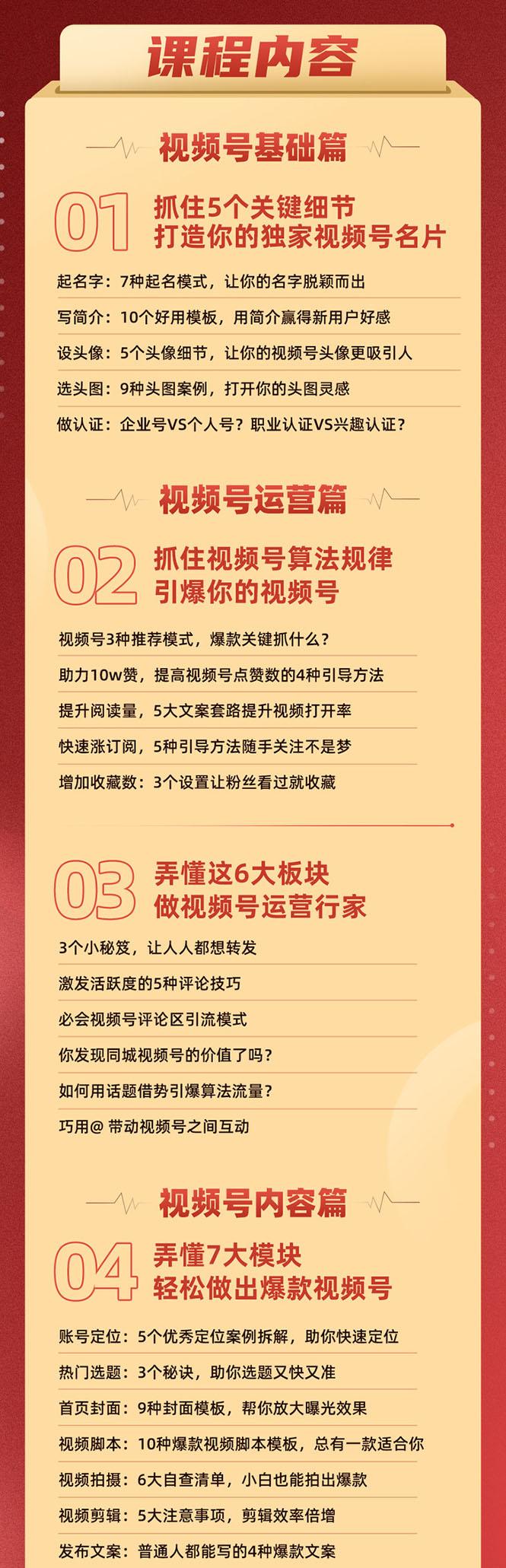 课程内容

视频号基础篇

01 抓住5个关键细节
打造你的独家视频号名片

起名字：7种起名模式，让你的名字脱颖而出

写简介：10个好用模板，用简介赢得新用户好感

设头像：5个头像细节，让你的视频号头像更吸引人

选头图：9种头图案例，打开你的头图灵感

做认证：企业号VS个人号？职业认证VS兴趣认证？

视频号运营篇

02 抓住视频号算法规律
引爆你的视频号

视频号3种推荐模式，爆款关键抓什么？

助力10w赞，提高视频号点赞数的4种引导方法

提升阅读量，5大文案套路提升视频打开率

快速涨订阅，5种引导方法随手关注不是梦

增加收藏数：3个设置让粉丝看过就收藏

03 弄懂这6大板块
做视频号运营行家

3个小秘笈，让人人都想转发

激发活跃度的5种评论技巧

必会视频号评论区引流模式

你发现同城视频号的价值了吗？

如何用话题借势引爆算法流量？

巧用@ 带动视频号之间互动

视频号内容篇

04 弄懂7大模块
轻松做出爆款视频号

账号定位：5个优秀定位案例拆解，助你快速定位

热门选题：3个秘诀，助你选题又快又准

首页封面：9种封面模板，帮你放大曝光效果

视频脚本：10种爆款视频脚本模板，总有一款适合你

视频拍摄：6大自查清单，小白也能拍出爆款

视频剪辑：5大注意事项，剪辑效率倍增

发布文案：普通人都能写的4种爆款文案